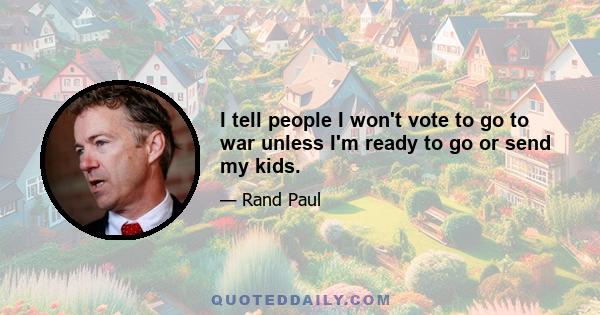 I tell people I won't vote to go to war unless I'm ready to go or send my kids.

— Rand Paul

QUOTEDDAILY.COM